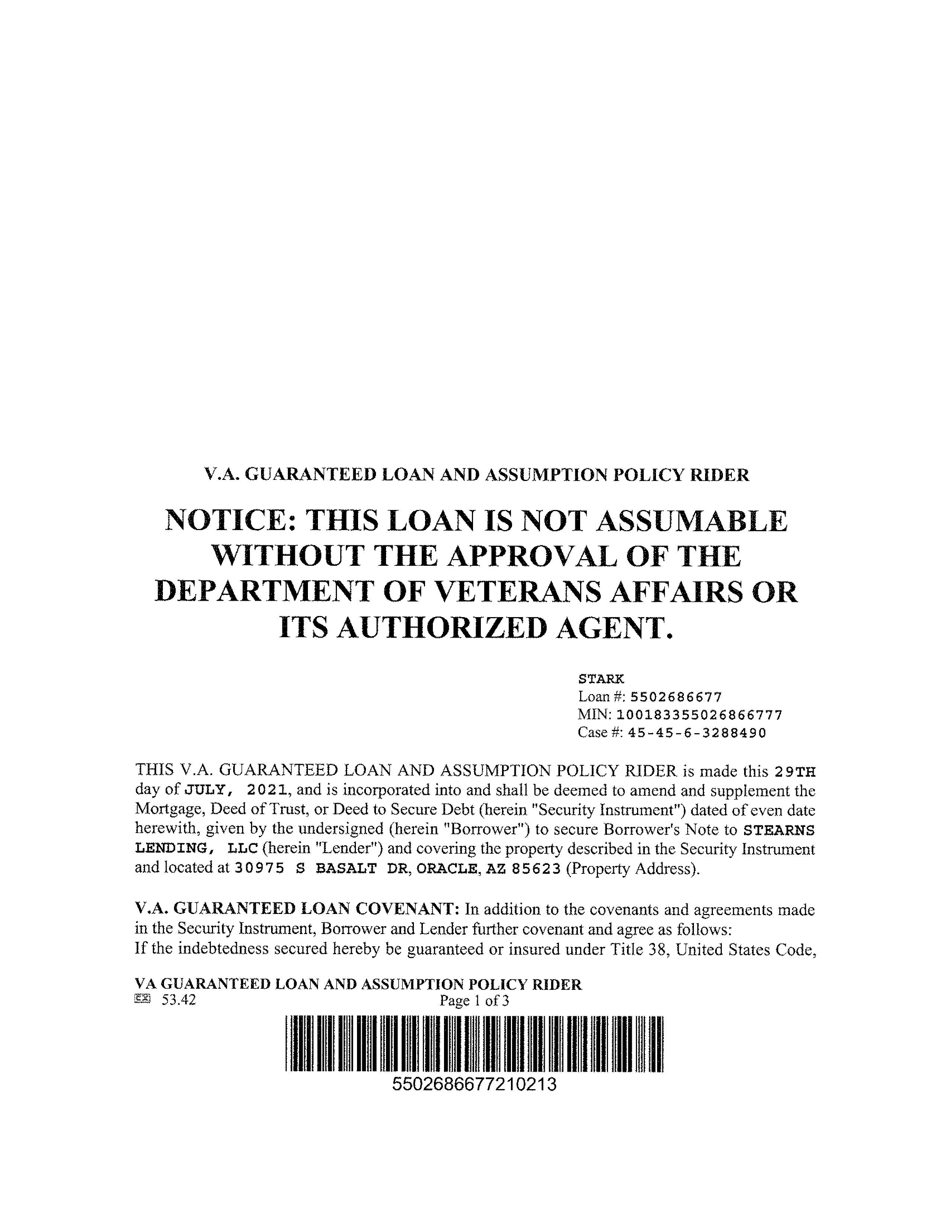 V.A. GUARANTEED LOAN AND ASSUMPTION POLICY RIDER

NOTICE: THIS LOAN IS NOT ASSUMABLE WITHOUT THE APPROVAL OF THE DEPARTMENT OF VETERANS AFFAIRS OR ITS AUTHORIZED AGENT.

STARK
Loan #: 5502686677
MIN: 100183355026866777
Case #: 45-45-6-3288490

THIS V.A. GUARANTEED LOAN AND ASSUMPTION POLICY RIDER is made this 29TH day of JULY, 2021, and is incorporated into and shall be deemed to amend and supplement the Mortgage, Deed of Trust, or Deed to Secure Debt (herein "Security Instrument") dated of even date herewith, given by the undersigned (herein "Borrower") to secure Borrower's Note to STEARNS LENDING, LLC (herein "Lender") and covering the property described in the Security Instrument and located at 30975 S BASALT DR, ORACLE, AZ 85623 (Property Address).

V.A. GUARANTEED LOAN COVENANT: In addition to the covenants and agreements made in the Security Instrument, Borrower and Lender further covenant and agree as follows:
If the indebtedness secured hereby be guaranteed or insured under Title 38, United States Code,

VA GUARANTEED LOAN AND ASSUMPTION POLICY RIDER
53.42 Page 1 of 3

5502686677210213